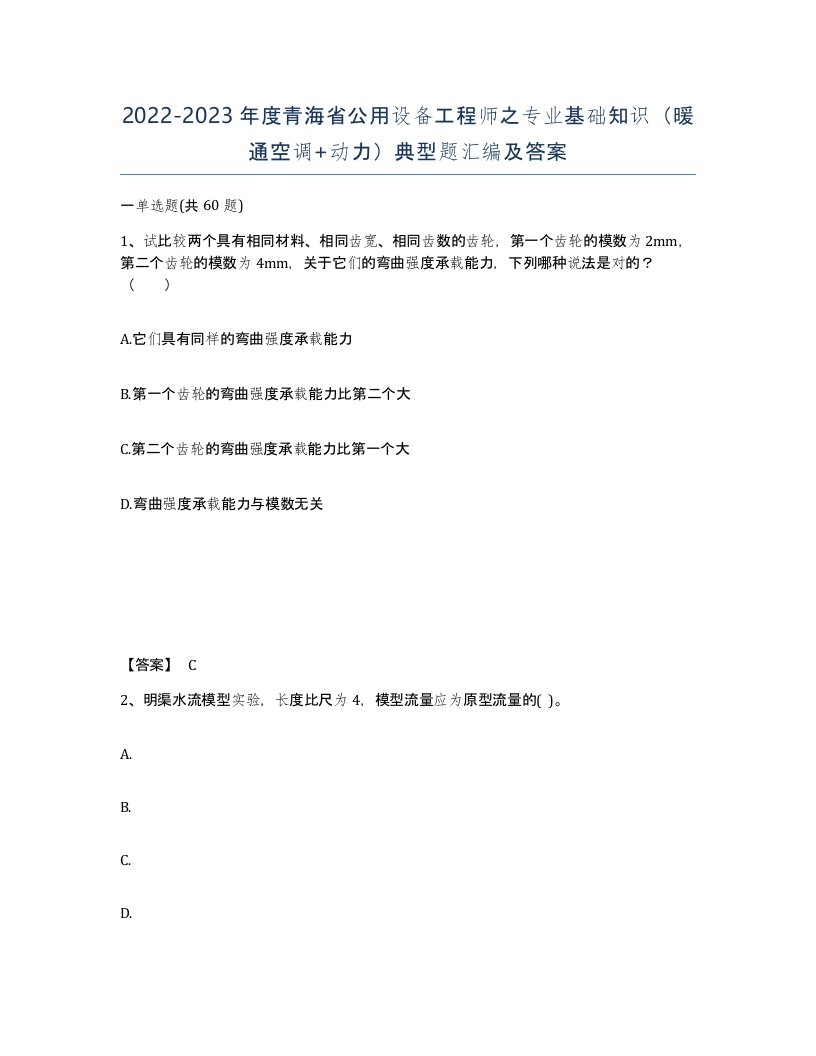 2022-2023年度青海省公用设备工程师之专业基础知识（暖通空调+动力）典型题汇编及答案

一单选题(共 60 题)

1、试比较两个具有相同材料、相同齿宽、相同齿数的齿轮，第一个齿轮的模数为 2mm，第二个齿轮的模数为 4mm，关于它们的弯曲强度承载能力，下列哪种说法是对的？（ ）

A.它们具有同样的弯曲强度承载能力

B.第一个齿轮的弯曲强度承载能力比第二个大

C.第二个齿轮的弯曲强度承载能力比第一个大

D.弯曲强度承载能力与模数无关

【答案】 C

2、明渠水流模型实验，长度比尺为 4，模型流量应为原型流量的( )。

A.

B.

C.

D.